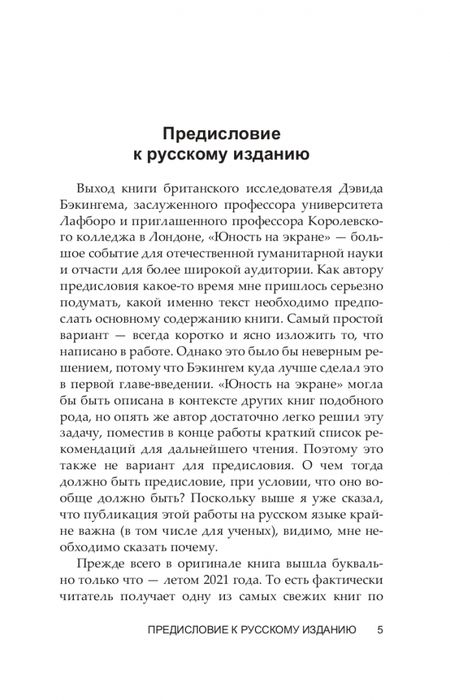 Предисловие
к русскому изданию

Выход книги британского исследователя Дэвида Бэкингема, заслуженного профессора университета Лафборо и приглашенного профессора Королевского колледжа в Лондоне, «Юность на экране» — большое событие для отечественной гуманитарной науки и отчасти для более широкой аудитории. Как автору предисловия какое-то время мне пришлось серьезно подумать, какой именно текст необходимо предпослать основному содержанию книги. Самый простой вариант — всегда коротко и ясно изложить то, что написано в работе. Однако это было бы неверным решением, потому что Бэкингем куда лучше сделал это в первой главе-введении. «Юность на экране» могла бы быть описана в контексте других книг подобного рода, но опять же автор достаточно легко решил эту задачу, поместив в конце работы краткий список рекомендаций для дальнейшего чтения. Поэтому это также не вариант для предисловия. О чем тогда должно быть предисловие, при условии, что оно вообще должно быть? Поскольку выше я уже сказал, что публикация этой работы на русском языке крайне важна (в том числе для ученых), видимо, мне необходимо сказать почему.

Прежде всего в оригинале книга вышла буквально только что — летом 2021 года. То есть фактически читатель получает одну из самых свежих книг по

ПРЕДИСЛОВИЕ К РУССКОМУ ИЗДАНИЮ 5